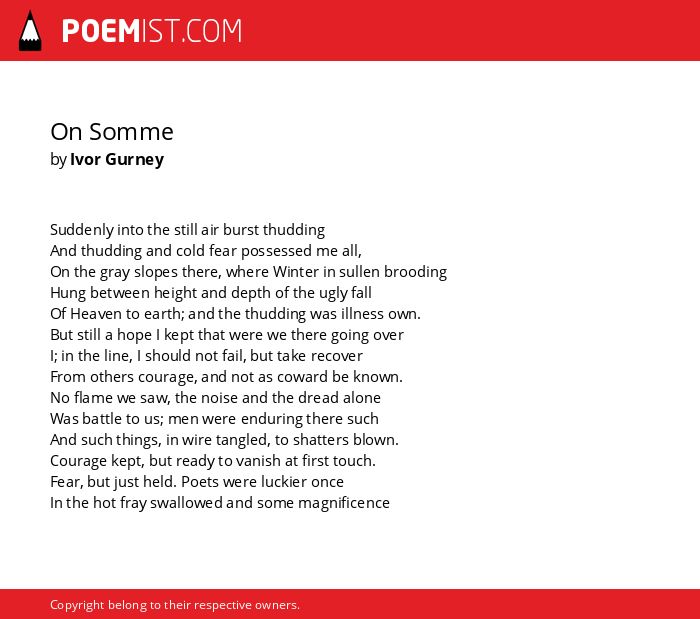 POEMIST.COM

On Somme
by Ivor Gurney

Suddenly into the still air burst thudding
And thudding and cold fear possessed me all,
On the gray slopes there, where Winter in sullen brooding
Hung between height and depth of the ugly fall
Of Heaven to earth; and the thudding was illness own.
But still a hope I kept that were we there going over
I; in the line, I should not fail, but take recover
From others courage, and not as coward be known.
No flame we saw, the noise and the dread alone
Was battle to us; men were enduring there such
And such things, in wire tangled, to shatters blown.
Courage kept, but ready to vanish at first touch.
Fear, but just held. Poets were luckier once
In the hot fray swallowed and some magnificence

Copyright belong to their respective owners.